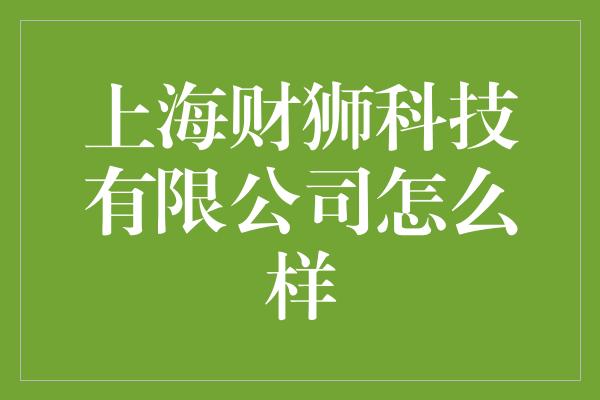 上海财狮科技有限公司怎么样